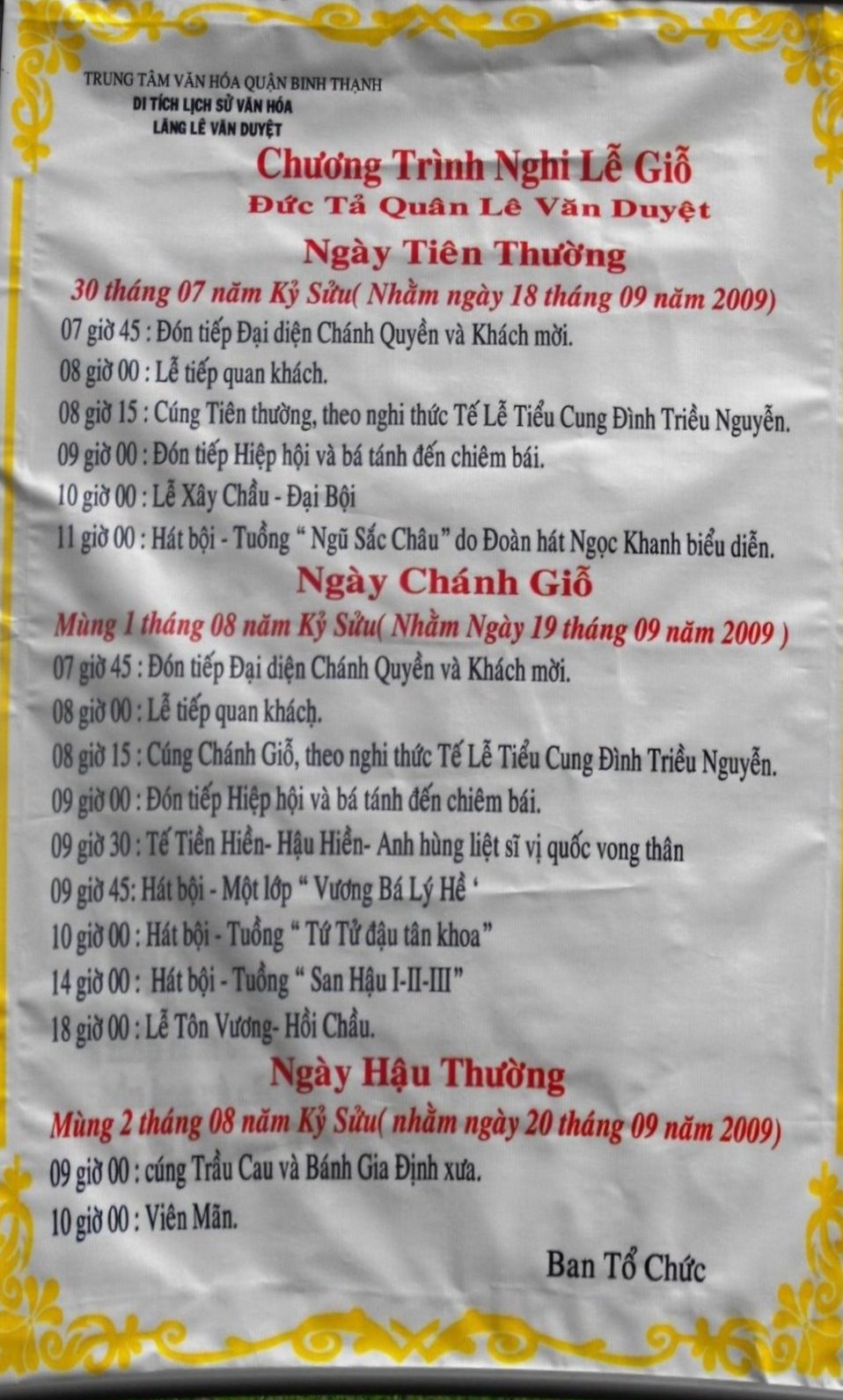 TRUNG TÂM VĂN HÓA QUẬN BINH THẠNH
DI TÍCH LỊCH SỬ VĂN HÓA
LĂNG LÊ VĂN DUYỆT

Chương Trình Nghi Lễ Giỗ
Đức Tả Quân Lê Văn Duyệt

Ngày Tiên Thường
30 tháng 07 năm Kỷ Sửu( Nhằm ngày 18 tháng 09 năm 2009)

07 giờ 45 : Đón tiếp Đại diện Chánh Quyền và Khách mời.
08 giờ 00 : Lễ tiếp quan khách.
08 giờ 15 : Cúng Tiên thường, theo nghi thức Tế Lễ Tiểu Cung Đình Triều Nguyễn.
09 giờ 00 : Đón tiếp Hiệp hội và bá tánh đến chiêm bái.
10 giờ 00 : Lễ Xây Chầu - Đại Bội
11 giờ 00 : Hát bội - Tuồng " Ngũ Sắc Châu" do Đoàn hát Ngọc Khanh biểu diễn.

Ngày Chánh Giỗ
Mùng 1 tháng 08 năm Kỷ Sửu( Nhằm Ngày 19 tháng 09 năm 2009 )

07 giờ 45 : Đón tiếp Đại diện Chánh Quyền và Khách mời.
08 giờ 00 : Lễ tiếp quan khách.
08 giờ 15 : Cúng Chánh Giỗ, theo nghi thức Tế Lễ Tiểu Cung Đình Triều Nguyễn.
09 giờ 00 : Đón tiếp Hiệp hội và bá tánh đến chiêm bái.
09 giờ 30 : Tế Tiền Hiền- Hậu Hiền- Anh hùng liệt sĩ vị quốc vong thân
09 giờ 45: Hát bội - Một lớp " Vương Bá Lý Hề '
10 giờ 00 : Hát bội - Tuồng " Tứ Tử đậu tân khoa"
14 giờ 00 : Hát bội - Tuồng " San Hậu I-II-III"
18 giờ 00 : Lễ Tôn Vương- Hồi Chầu.

Ngày Hậu Thường
Mùng 2 tháng 08 năm Kỷ Sửu( nhằm ngày 20 tháng 09 năm 2009)

09 giờ 00 : cúng Trầu Cau và Bánh Gia Định xưa.
10 giờ 00 : Viên Mãn.

Ban Tổ Chức